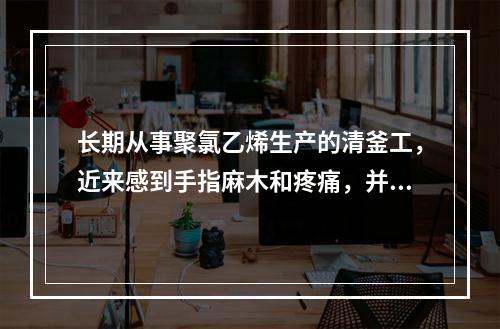 长期从事聚氯乙烯生产的清釜工，近来感到手指麻木和疼痛，并...